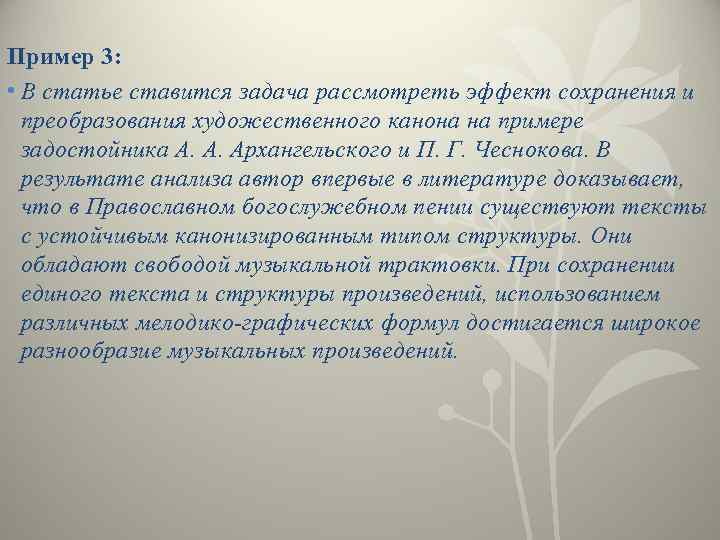 Пример 3:

• В статье ставится задача рассмотреть эффект сохранения и преобразования художественного канона на примере задостойника А. А. Архангельского и П. Г. Чеснокова. В результате анализа автор впервые в литературе доказывает, что в Православном богослужебном пении существуют тексты с устойчивым канонизированным типом структуры. Они обладают свободой музыкальной трактовки. При сохранении единого текста и структуры произведений, использованием различных мелодико-графических формул достигается широкое разнообразие музыкальных произведений.